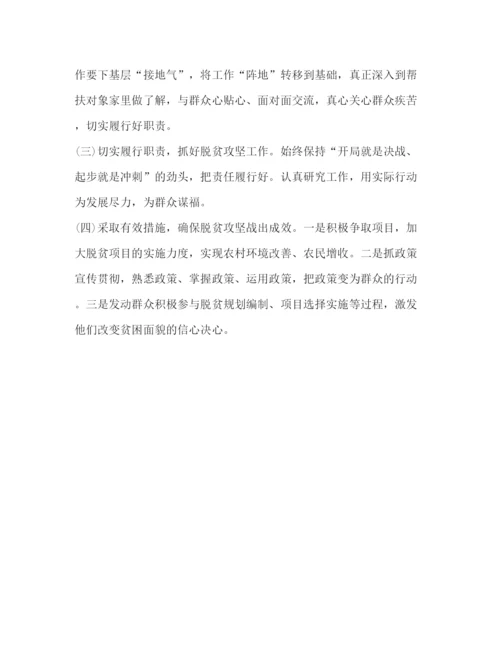 作要下基层“接地气”，将工作“阵地”转移到基础，真正深入到帮扶对象家里做了解，与群众心贴心、面对面交流，真心关心群众疾苦，切实履行好职责。

(三)切实履行职责，抓好脱贫攻坚工作。始终保持“开局就是决战、起步就是冲刺”的劲头，把责任履行好。认真研究工作，用实际行动为发展尽力，为群众谋福。

(四)采取有效措施，确保脱贫攻坚战出成效。一是积极争取项目，加大脱贫项目的实施力度，实现农村环境改善、农民增收。二是抓政策宣传贯彻，熟悉政策、掌握政策、运用政策，把政策变为群众的行动。三是发动群众积极参与脱贫规划编制、项目选择实施等过程，激发他们改变贫困面貌的信心决心。